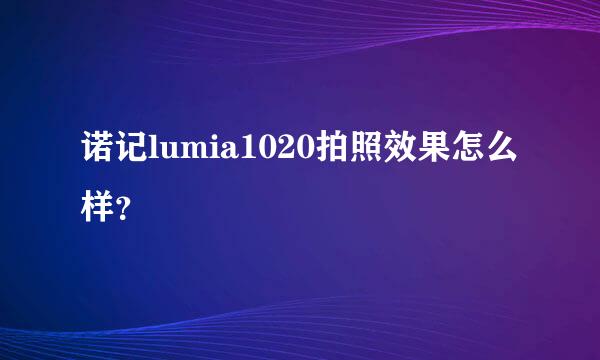 诺记lumia1020拍照效果怎么样?